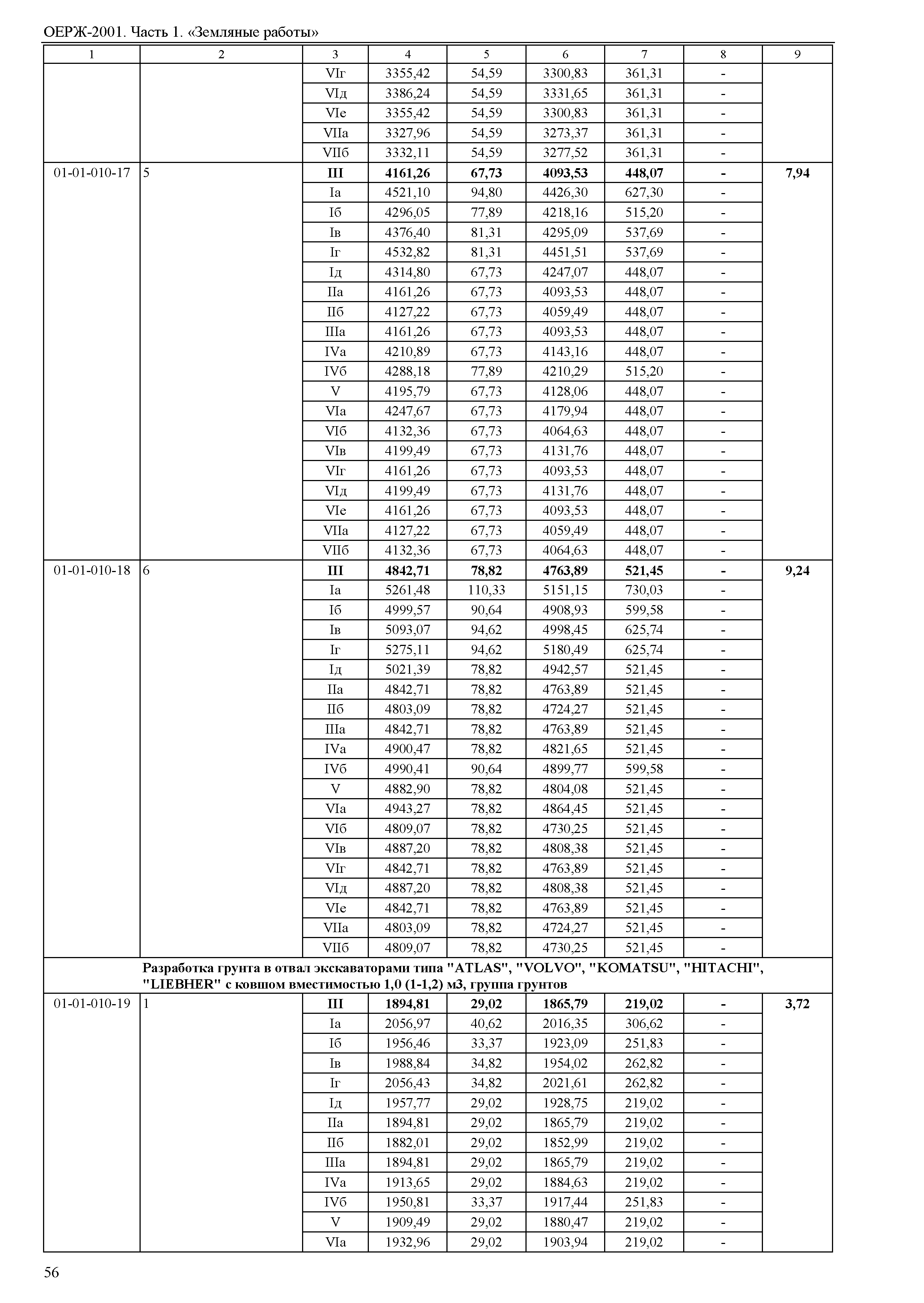 ОЕРЖ-2001. Часть 1. «Земляные работы»

| 1 | 2 | 3 | 4 | 5 | 6 | 7 | 8 | 9 |
|---|---|---|---|---|---|---|---|---|
| | | VIг | 3355,42 | 54,59 | 3300,83 | 361,31 | - | |
| | | VIд | 3386,24 | 54,59 | 3331,65 | 361,31 | - | |
| | | VIе | 3355,42 | 54,59 | 3300,83 | 361,31 | - | |
| | | VIIа | 3327,96 | 54,59 | 3273,37 | 361,31 | - | |
| | | VIIб | 3332,11 | 54,59 | 3277,52 | 361,31 | - | |
| 01-01-010-17 | 5 | **III** | **4161,26** | **67,73** | **4093,53** | **448,07** | **-** | **7,94** |
| | | Iа | 4521,10 | 94,80 | 4426,30 | 627,30 | - | |
| | | Iб | 4296,05 | 77,89 | 4218,16 | 515,20 | - | |
| | | Iв | 4376,40 | 81,31 | 4295,09 | 537,69 | - | |
| | | Iг | 4532,82 | 81,31 | 4451,51 | 537,69 | - | |
| | | Iд | 4314,80 | 67,73 | 4247,07 | 448,07 | - | |
| | | IIа | 4161,26 | 67,73 | 4093,53 | 448,07 | - | |
| | | IIб | 4127,22 | 67,73 | 4059,49 | 448,07 | - | |
| | | IIIа | 4161,26 | 67,73 | 4093,53 | 448,07 | - | |
| | | IVа | 4210,89 | 67,73 | 4143,16 | 448,07 | - | |
| | | IVб | 4288,18 | 77,89 | 4210,29 | 515,20 | - | |
| | | V | 4195,79 | 67,73 | 4128,06 | 448,07 | - | |
| | | VIа | 4247,67 | 67,73 | 4179,94 | 448,07 | - | |
| | | VIб | 4132,36 | 67,73 | 4064,63 | 448,07 | - | |
| | | VIв | 4199,49 | 67,73 | 4131,76 | 448,07 | - | |
| | | VIг | 4161,26 | 67,73 | 4093,53 | 448,07 | - | |
| | | VIд | 4199,49 | 67,73 | 4131,76 | 448,07 | - | |
| | | VIе | 4161,26 | 67,73 | 4093,53 | 448,07 | - | |
| | | VIIа | 4127,22 | 67,73 | 4059,49 | 448,07 | - | |
| | | VIIб | 4132,36 | 67,73 | 4064,63 | 448,07 | - | |
| 01-01-010-18 | 6 | **III** | **4842,71** | **78,82** | **4763,89** | **521,45** | **-** | **9,24** |
| | | Iа | 5261,48 | 110,33 | 5151,15 | 730,03 | - | |
| | | Iб | 4999,57 | 90,64 | 4908,93 | 599,58 | - | |
| | | Iв | 5093,07 | 94,62 | 4998,45 | 625,74 | - | |
| | | Iг | 5275,11 | 94,62 | 5180,49 | 625,74 | - | |
| | | Iд | 5021,39 | 78,82 | 4942,57 | 521,45 | - | |
| | | IIа | 4842,71 | 78,82 | 4763,89 | 521,45 | - | |
| | | IIб | 4803,09 | 78,82 | 4724,27 | 521,45 | - | |
| | | IIIа | 4842,71 | 78,82 | 4763,89 | 521,45 | - | |
| | | IVа | 4900,47 | 78,82 | 4821,65 | 521,45 | - | |
| | | IVб | 4990,41 | 90,64 | 4899,77 | 599,58 | - | |
| | | V | 4882,90 | 78,82 | 4804,08 | 521,45 | - | |
| | | VIа | 4943,27 | 78,82 | 4864,45 | 521,45 | - | |
| | | VIб | 4809,07 | 78,82 | 4730,25 | 521,45 | - | |
| | | VIв | 4887,20 | 78,82 | 4808,38 | 521,45 | - | |
| | | VIг | 4842,71 | 78,82 | 4763,89 | 521,45 | - | |
| | | VIд | 4887,20 | 78,82 | 4808,38 | 521,45 | - | |
| | | VIе | 4842,71 | 78,82 | 4763,89 | 521,45 | - | |
| | | VIIа | 4803,09 | 78,82 | 4724,27 | 521,45 | - | |
| | | VIIб | 4809,07 | 78,82 | 4730,25 | 521,45 | - | |
| | **Разработка грунта в отвал экскаваторами типа "ATLAS", "VOLVO", "KOMATSU", "HITACHI", "LIEBHER" с ковшом вместимостью 1,0 (1-1,2) м3, группа грунтов** | | | | | | | |
| 01-01-010-19 | 1 | **III** | **1894,81** | **29,02** | **1865,79** | **219,02** | **-** | **3,72** |
| | | Iа | 2056,97 | 40,62 | 2016,35 | 306,62 | - | |
| | | Iб | 1956,46 | 33,37 | 1923,09 | 251,83 | - | |
| | | Iв | 1988,84 | 34,82 | 1954,02 | 262,82 | - | |
| | | Iг | 2056,43 | 34,82 | 2021,61 | 262,82 | - | |
| | | Iд | 1957,77 | 29,02 | 1928,75 | 219,02 | - | |
| | | IIа | 1894,81 | 29,02 | 1865,79 | 219,02 | - | |
| | | IIб | 1882,01 | 29,02 | 1852,99 | 219,02 | - | |
| | | IIIа | 1894,81 | 29,02 | 1865,79 | 219,02 | - | |
| | | IVа | 1913,65 | 29,02 | 1884,63 | 219,02 | - | |
| | | IVб | 1950,81 | 33,37 | 1917,44 | 251,83 | - | |
| | | V | 1909,49 | 29,02 | 1880,47 | 219,02 | - | |
| | | VIа | 1932,96 | 29,02 | 1903,94 | 219,02 | - | |

56